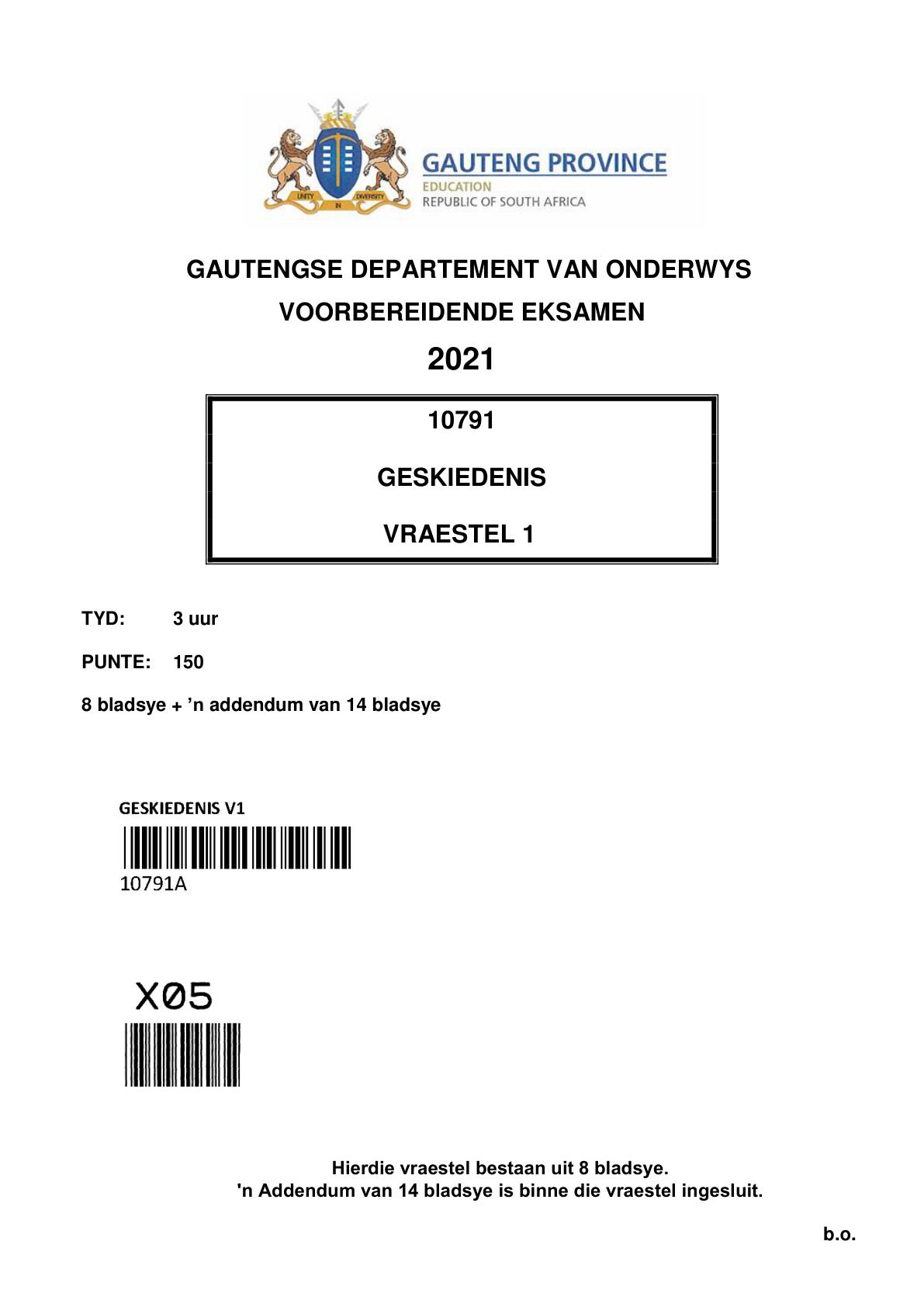 GAUTENG PROVINCE
EDUCATION
REPUBLIC OF SOUTH AFRICA

GAUTENGSE DEPARTEMENT VAN ONDERWYS
VOORBEREIDENDE EKSAMEN
2021

10791
GESKIEDENIS
VRAESTEL 1

TYD: 3 uur

PUNTE: 150

8 bladsye + 'n addendum van 14 bladsye

GESKIEDENIS V1
10791A

X05

Hierdie vraestel bestaan uit 8 bladsye.
'n Addendum van 14 bladsye is binne die vraestel ingesluit.

b.o.